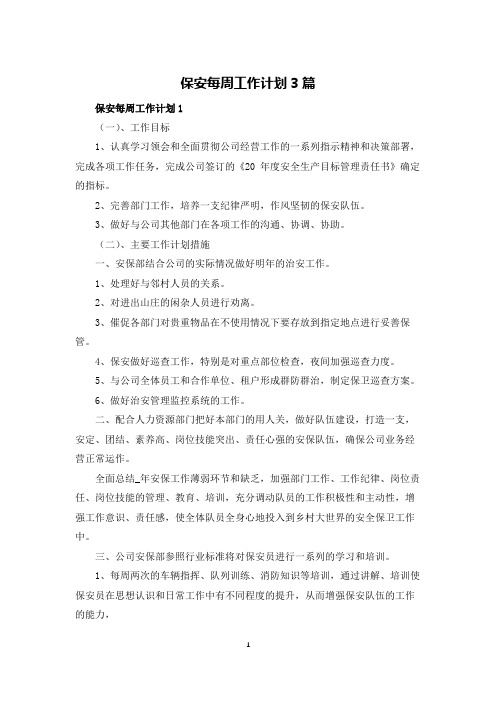 保安每周工作计划3篇

保安每周工作计划1

（一）、工作目标

1、认真学习领会和全面贯彻公司经营工作的一系列指示精神和决策部署，完成各项工作任务，完成公司签订的《20 年度安全生产目标管理责任书》确定的指标。

2、完善部门工作，培养一支纪律严明，作风坚韧的保安队伍。

3、做好与公司其他部门在各项工作的沟通、协调、协助。

（二）、主要工作计划措施

一、安保部结合公司的实际情况做好明年的治安工作。

1、处理好与邻村人员的关系。

2、对进出山庄的闲杂人员进行劝离。

3、催促各部门对贵重物品在不使用情况下要存放到指定地点进行妥善保管。

4、保安做好巡查工作，特别是对重点部位检查，夜间加强巡查力度。

5、与公司全体员工和合作单位、租户形成群防群治，制定保卫巡查方案。

6、做好治安管理监控系统的工作。

二、配合人力资源部门把好本部门的用人关，做好队伍建设，打造一支，安定、团结、素养高、岗位技能突出、责任心强的安保队伍，确保公司业务经营正常运作。

全面总结_年安保工作薄弱环节和缺乏，加强部门工作、工作纪律、岗位责任、岗位技能的管理、教育、培训，充分调动队员的工作积极性和主动性，增强工作意识、责任感，使全体队员全身心地投入到乡村大世界的安全保卫工作中。

三、公司安保部参照行业标准将对保安员进行一系列的学习和培训。

1、每周两次的车辆指挥、队列训练、消防知识等培训，通过讲解、培训使保安员在思想认识和日常工作中有不同程度的提升，从而增强保安队伍的工作的能力，

1